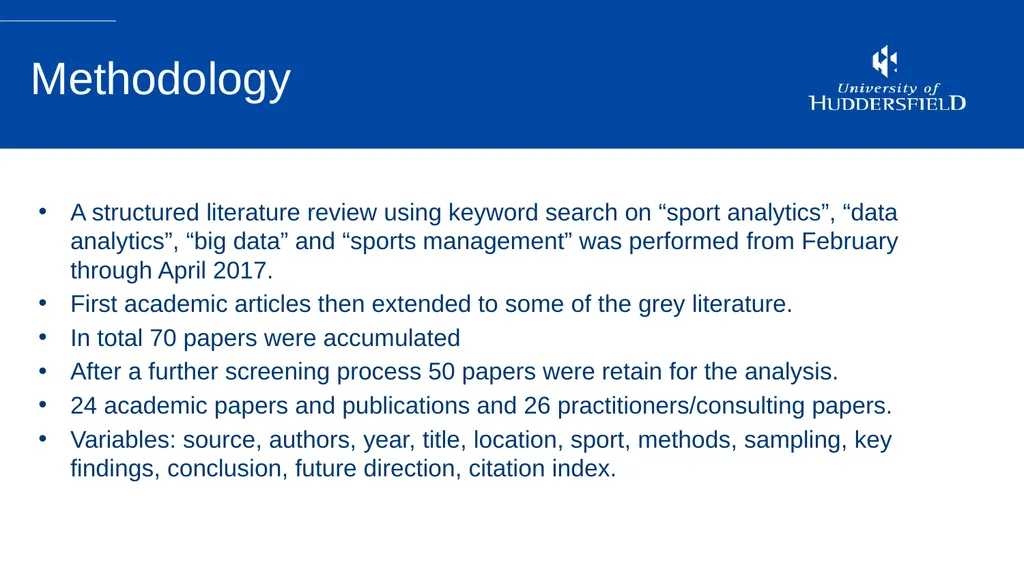 Methodology

University of
HUDDERSFIELD

• A structured literature review using keyword search on “sport analytics”, “data analytics”, “big data” and “sports management” was performed from February through April 2017.
• First academic articles then extended to some of the grey literature.
• In total 70 papers were accumulated
• After a further screening process 50 papers were retain for the analysis.
• 24 academic papers and publications and 26 practitioners/consulting papers.
• Variables: source, authors, year, title, location, sport, methods, sampling, key findings, conclusion, future direction, citation index.